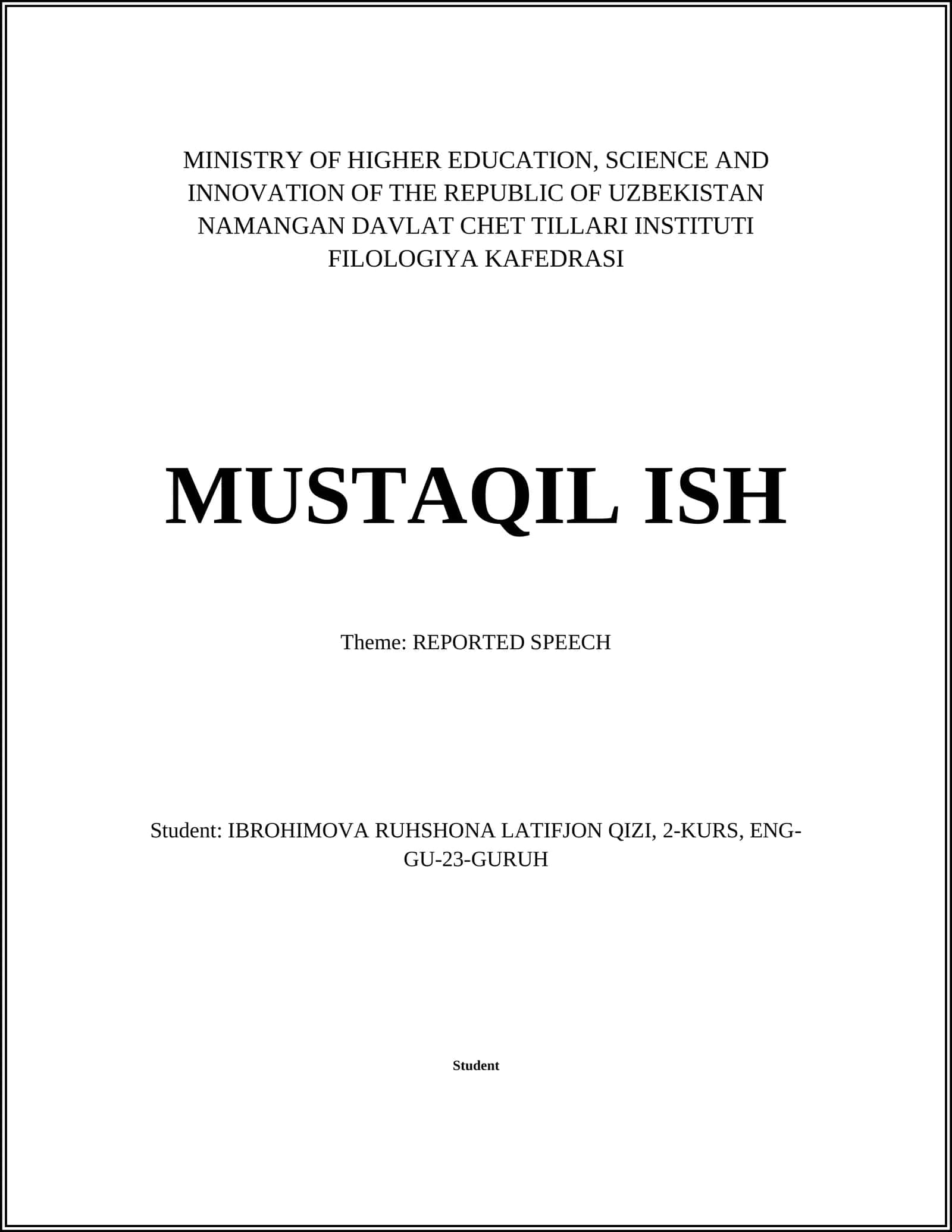 MINISTRY OF HIGHER EDUCATION, SCIENCE AND INNOVATION OF THE REPUBLIC OF UZBEKISTAN
NAMANGAN DAVLAT CHET TILLARI INSTITUTI
FILOLOGIYA KAFEDRASI

MUSTAQIL ISH

Theme: REPORTED SPEECH

Student: IBROHIMOVA RUHSHONA LATIFJON QIZI, 2-KURS, ENG-GU-23-GURUH

Student